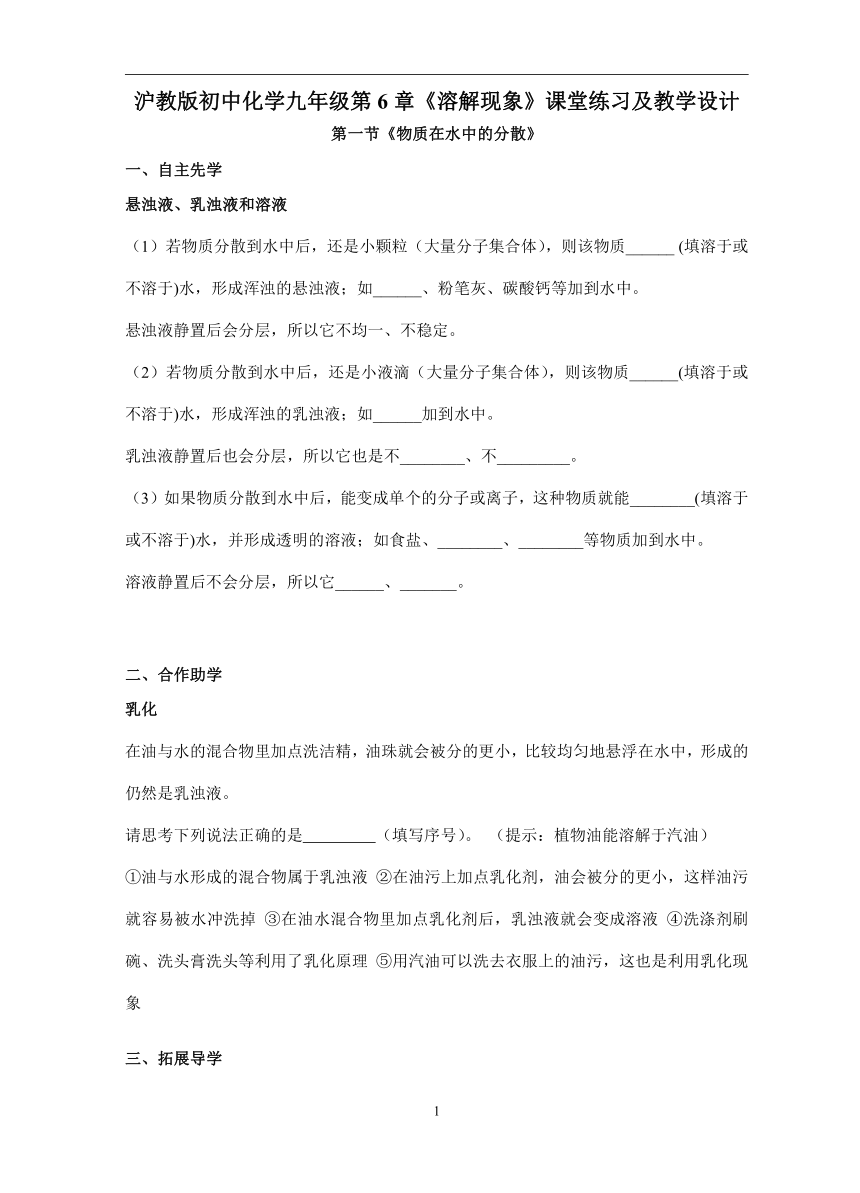 沪教版初中化学九年级第 6 章《溶解现象》课堂练习及教学设计

第一节《物质在水中的分散》

一、自主先学

悬浊液、乳浊液和溶液

（1）若物质分散到水中后，还是小颗粒（大量分子集合体），则该物质______ (填溶于或不溶于)水，形成浑浊的悬浊液；如______、粉笔灰、碳酸钙等加到水中。

悬浊液静置后会分层，所以它不均一、不稳定。

（2）若物质分散到水中后，还是小液滴（大量分子集合体），则该物质______(填溶于或不溶于)水，形成浑浊的乳浊液；如______加到水中。

乳浊液静置后也会分层，所以它也是不________、不_________。

（3）如果物质分散到水中后，能变成单个的分子或离子，这种物质就能________(填溶于或不溶于)水，并形成透明的溶液；如食盐、________、________等物质加到水中。

溶液静置后不会分层，所以它______、_______。

二、合作助学

乳化

在油与水的混合物里加点洗洁精，油珠就会被分的更小，比较均匀地悬浮在水中，形成的仍然是乳浊液。

请思考下列说法正确的是_________（填写序号）。 （提示：植物油能溶解于汽油）

①油与水形成的混合物属于乳浊液 ②在油污上加点乳化剂，油会被分的更小，这样油污就容易被水冲洗掉 ③在油水混合物里加点乳化剂后，乳浊液就会变成溶液 ④洗涤剂刷碗、洗头膏洗头等利用了乳化原理 ⑤用汽油可以洗去衣服上的油污，这也是利用乳化现象

三、拓展导学

1